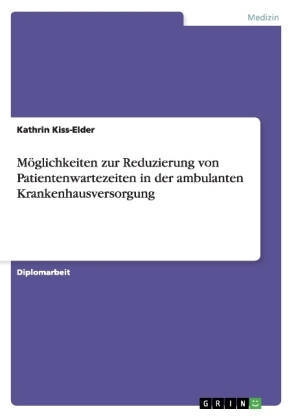 Medizin

Kathrin Kiss-Elder

Möglichkeiten zur Reduzierung von Patientenwartezeiten in der ambulanten Krankenhausversorgung

Diplomarbeit

GRIN